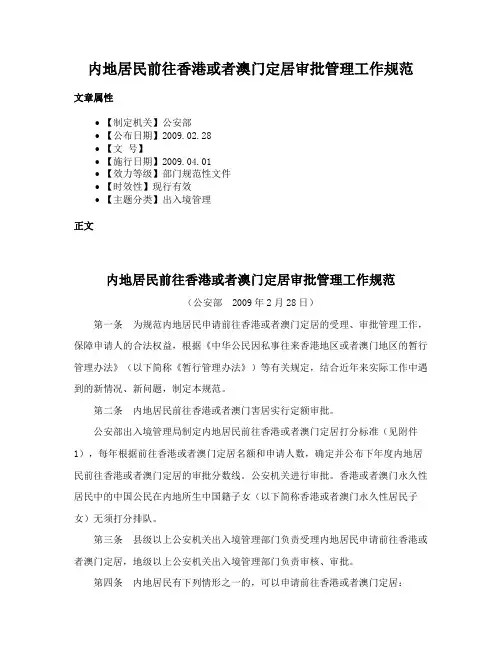 内地居民前往香港或者澳门定居审批管理工作规范

文章属性

• 【制定机关】公安部
• 【公布日期】2009.02.28
• 【文 号】
• 【施行日期】2009.04.01
• 【效力等级】部门规范性文件
• 【时效性】现行有效
• 【主题分类】出入境管理

正文

内地居民前往香港或者澳门定居审批管理工作规范

（公安部 2009年2月28日）

第一条 为规范内地居民申请前往香港或者澳门定居的受理、审批管理工作，保障申请人的合法权益，根据《中华公民因私事往来香港地区或者澳门地区的暂行管理办法》（以下简称《暂行管理办法》）等有关规定，结合近年来实际工作中遇到的新情况、新问题，制定本规范。

第二条 内地居民前往香港或者澳门害居实行定额审批。

公安部出入境管理局制定内地居民前往香港或者澳门定居打分标准（见附件1），每年根据前往香港或者澳门定居名额和申请人数，确定并公布下年度内地居民前往香港或者澳门定居的审批分数线。公安机关进行审批。香港或者澳门永久性居民中的中国公民在内地所生中国籍子女（以下简称香港或者澳门永久性居民子女）无须打分排队。

第三条 县级以上公安机关出入境管理部门负责受理内地居民申请前往香港或者澳门定居，地级以上公安机关出入境管理部门负责审核、审批。

第四条 内地居民有下列情形之一的，可以申请前往香港或者澳门定居：